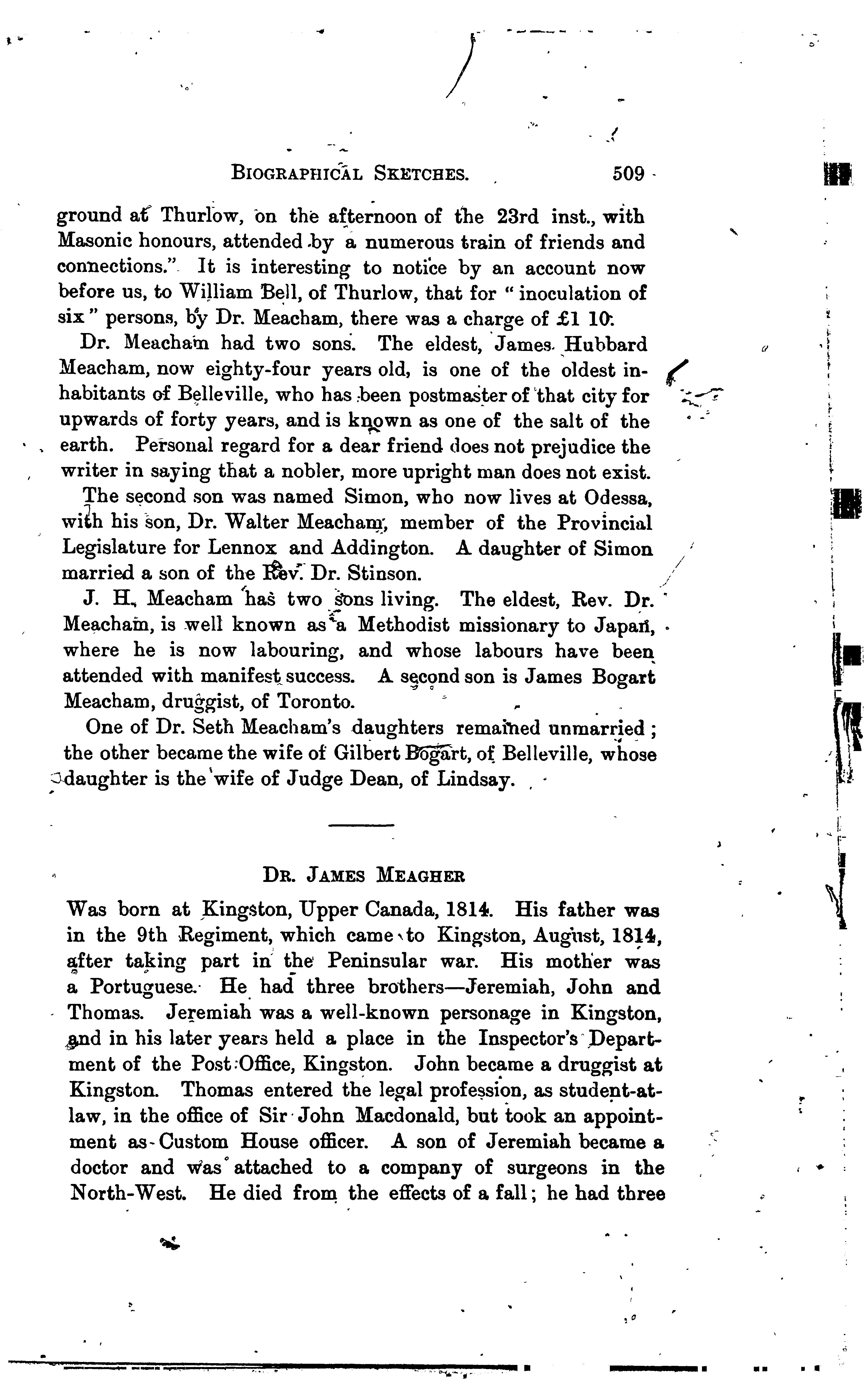 BIOGRAPHICAL SKETCHES. 509

ground at Thurlow, on the afternoon of the 23rd inst., with Masonic honours, attended by a numerous train of friends and connections." It is interesting to notice by an account now before us, to William Bell, of Thurlow, that for "inoculation of six" persons, by Dr. Meacham, there was a charge of £1 10.

Dr. Meacham had two sons. The eldest, James Hubbard Meacham, now eighty-four years old, is one of the oldest inhabitants of Belleville, who has been postmaster of that city for upwards of forty years, and is known as one of the salt of the earth. Personal regard for a dear friend does not prejudice the writer in saying that a nobler, more upright man does not exist.

The second son was named Simon, who now lives at Odessa, with his son, Dr. Walter Meacham, member of the Provincial Legislature for Lennox and Addington. A daughter of Simon married a son of the Rev. Dr. Stinson.

J. H. Meacham has two sons living. The eldest, Rev. Dr. Meacham, is well known as a Methodist missionary to Japan, where he is now labouring, and whose labours have been attended with manifest success. A second son is James Bogart Meacham, druggist, of Toronto.

One of Dr. Seth Meacham's daughters remained unmarried; the other became the wife of Gilbert Bogart, of Belleville, whose daughter is the wife of Judge Dean, of Lindsay.

DR. JAMES MEAGHER

Was born at Kingston, Upper Canada, 1814. His father was in the 9th Regiment, which came to Kingston, August, 1814, after taking part in the Peninsular war. His mother was a Portuguese. He had three brothers—Jeremiah, John and Thomas. Jeremiah was a well-known personage in Kingston, and in his later years held a place in the Inspector's Department of the Post Office, Kingston. John became a druggist at Kingston. Thomas entered the legal profession, as student-at-law, in the office of Sir John Macdonald, but took an appointment as Custom House officer. A son of Jeremiah became a doctor and was attached to a company of surgeons in the North-West. He died from the effects of a fall; he had three